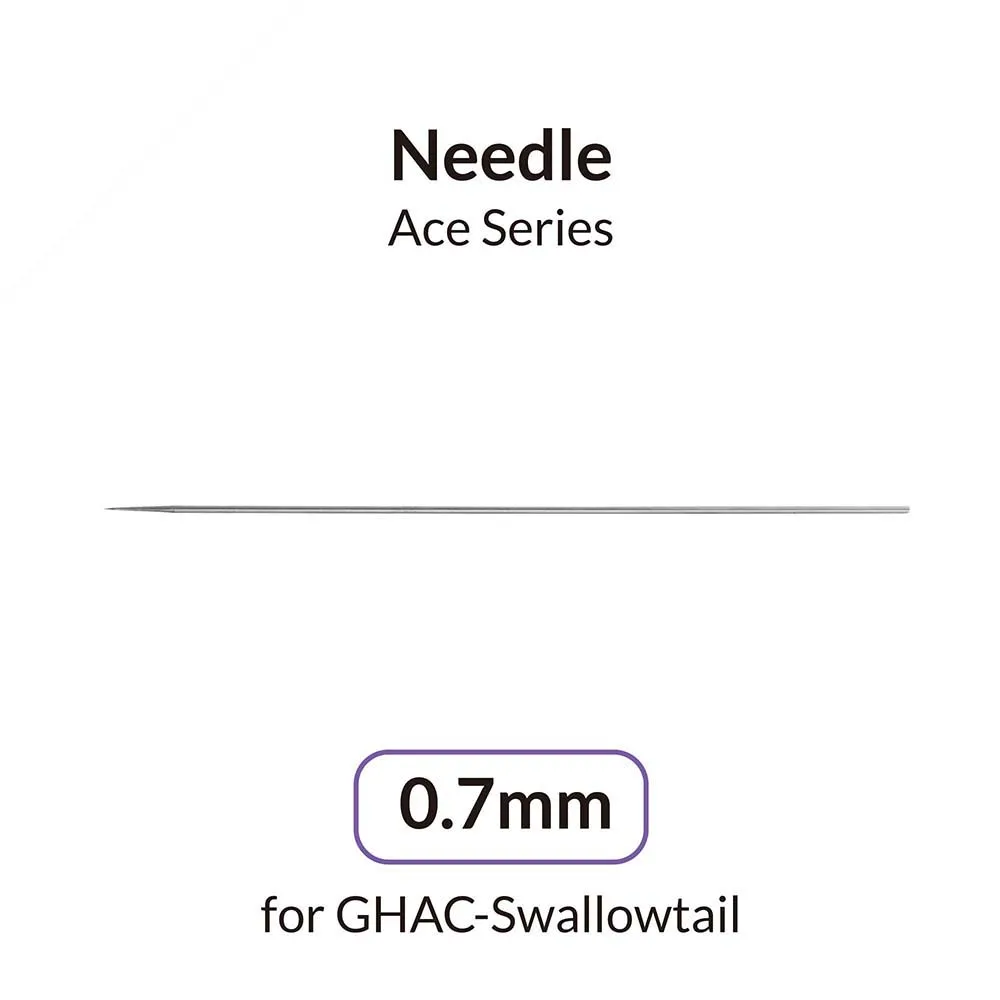 Needle
Ace Series

0.7mm

for GHAC-Swallowtail